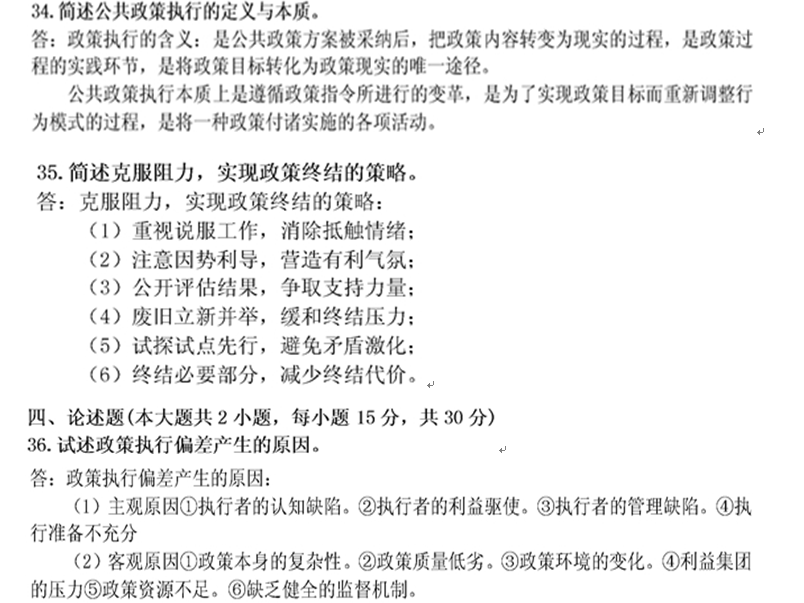 34. 简述公共政策执行的定义与本质。
答：政策执行的含义：是公共政策方案被采纳后，把政策内容转变为现实的过程，是政策过程的实践环节，是将政策目标转化为政策现实的唯一途径。

公共政策执行本质上是遵循政策指令所进行的变革，是为了实现政策目标而重新调整行为模式的过程，是将一种政策付诸实施的各项活动。

35. 简述克服阻力，实现政策终结的策略。
答：克服阻力，实现政策终结的策略：
（1）重视说服工作，消除抵触情绪；
（2）注意因势利导，营造有利气氛；
（3）公开评估结果，争取支持力量；
（4）废旧立新并举，缓和终结压力；
（5）试探试点先行，避免矛盾激化；
（6）终结必要部分，减少终结代价。

四、论述题（本大题共 2 小题，每小题 15 分，共 30 分）
36. 试述政策执行偏差产生的原因。
答：政策执行偏差产生的原因：
（1）主观原因①执行者的认知缺陷。②执行者的利益驱使。③执行者的管理缺陷。④执行准备不充分
（2）客观原因①政策本身的复杂性。②政策质量低劣。③政策环境的变化。④利益集团的压力⑤政策资源不足。⑥缺乏健全的监督机制。